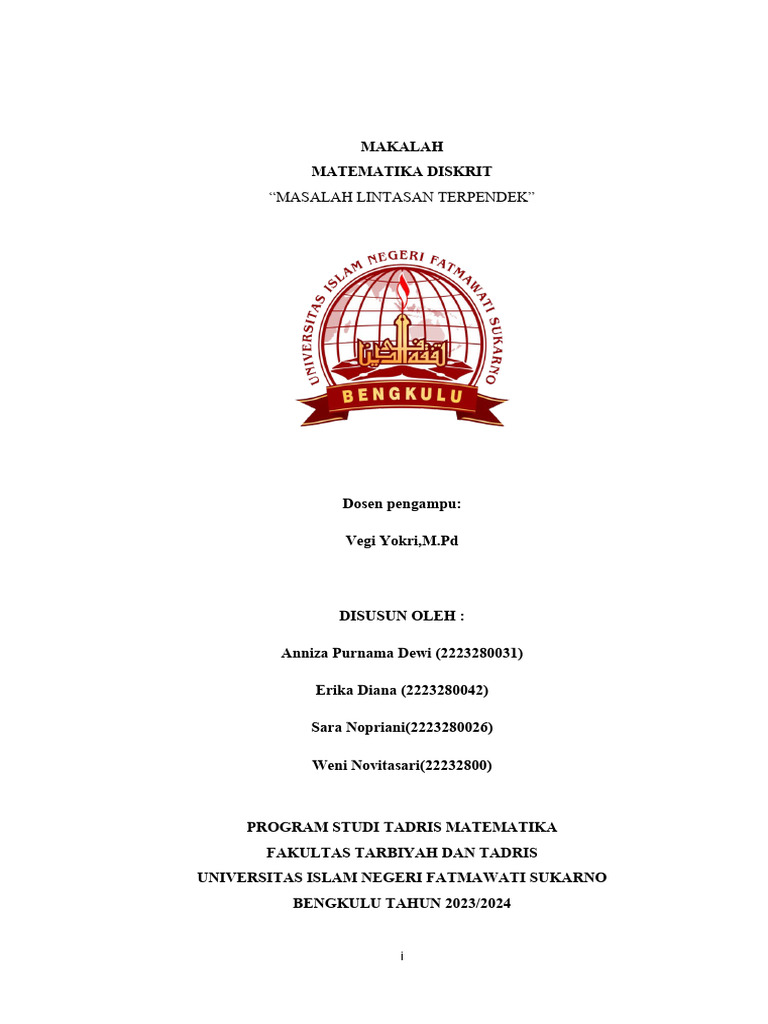 MAKALAH
MATEMATIKA DISKRIT
“MASALAH LINTASAN TERPENDEK”

UNIVERSITAS ISLAM NEGERI FATMAWATI SUKARNO
BENGKULU

Dosen pengampu:

Vegi Yokri,M.Pd

DISUSUN OLEH :

Anniza Purnama Dewi (2223280031)

Erika Diana (2223280042)

Sara Nopriani(2223280026)

Weni Novitasari(22232800)

PROGRAM STUDI TADRIS MATEMATIKA
FAKULTAS TARBIYAH DAN TADRIS
UNIVERSITAS ISLAM NEGERI FATMAWATI SUKARNO
BENGKULU TAHUN 2023/2024

i